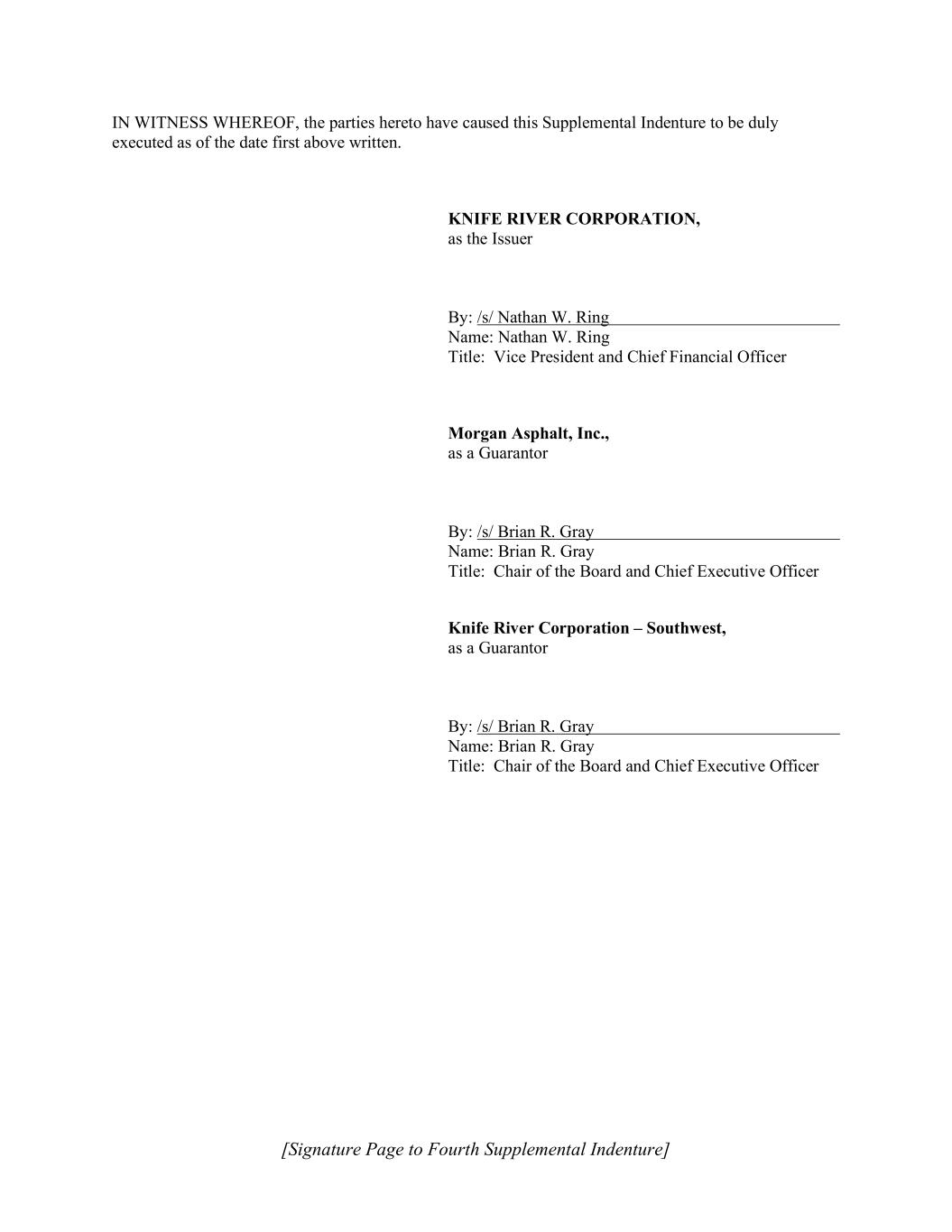 IN WITNESS WHEREOF, the parties hereto have caused this Supplemental Indenture to be duly executed as of the date first above written.

KNIFE RIVER CORPORATION,
as the Issuer

By: /s/ Nathan W. Ring
Name: Nathan W. Ring
Title: Vice President and Chief Financial Officer

Morgan Asphalt, Inc.,
as a Guarantor

By: /s/ Brian R. Gray
Name: Brian R. Gray
Title: Chair of the Board and Chief Executive Officer

Knife River Corporation – Southwest,
as a Guarantor

By: /s/ Brian R. Gray
Name: Brian R. Gray
Title: Chair of the Board and Chief Executive Officer

[Signature Page to Fourth Supplemental Indenture]